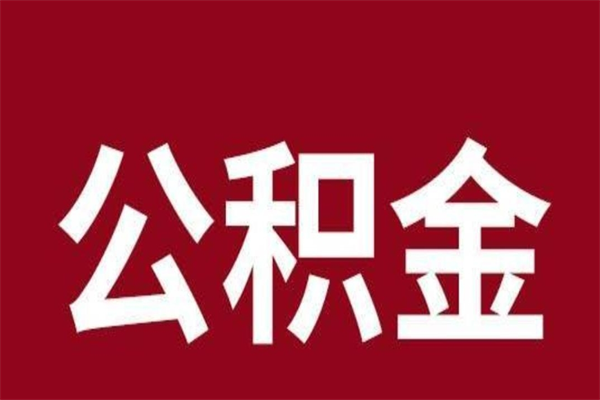 公积金